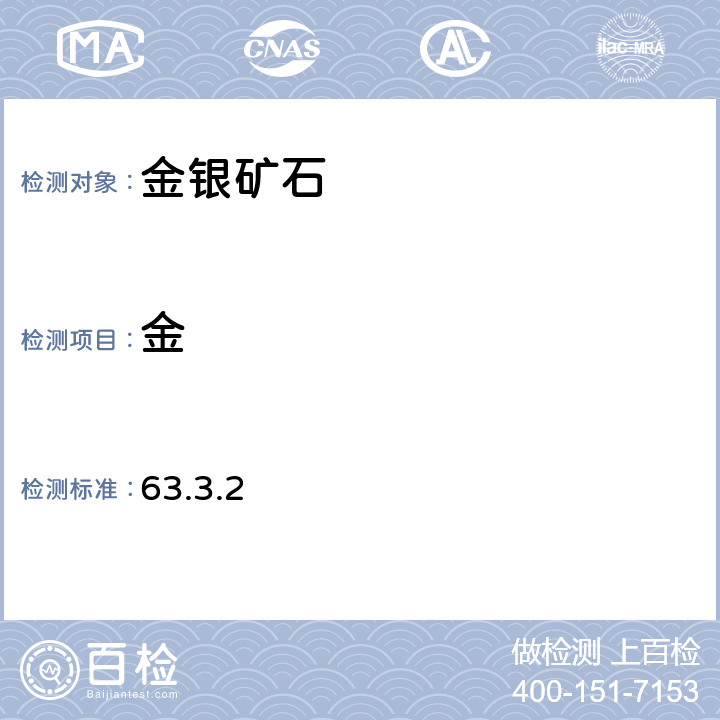 MA CNAS AL ilac-MRA

检测对象：金银矿石

检测项目：金

检测标准：63.3.2

百检
Baijiantest.com

做检测 上百检
400-151-7153